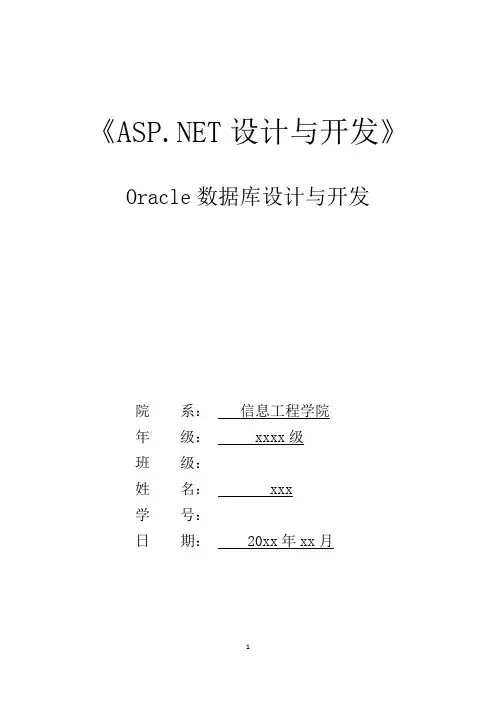 《ASP.NET 设计与开发》

Oracle 数据库设计与开发

院 系： 信息工程学院
年 级： xxxx 级
班 级：
姓 名： xxx
学 号：
日 期： 20xx 年 xx 月

1